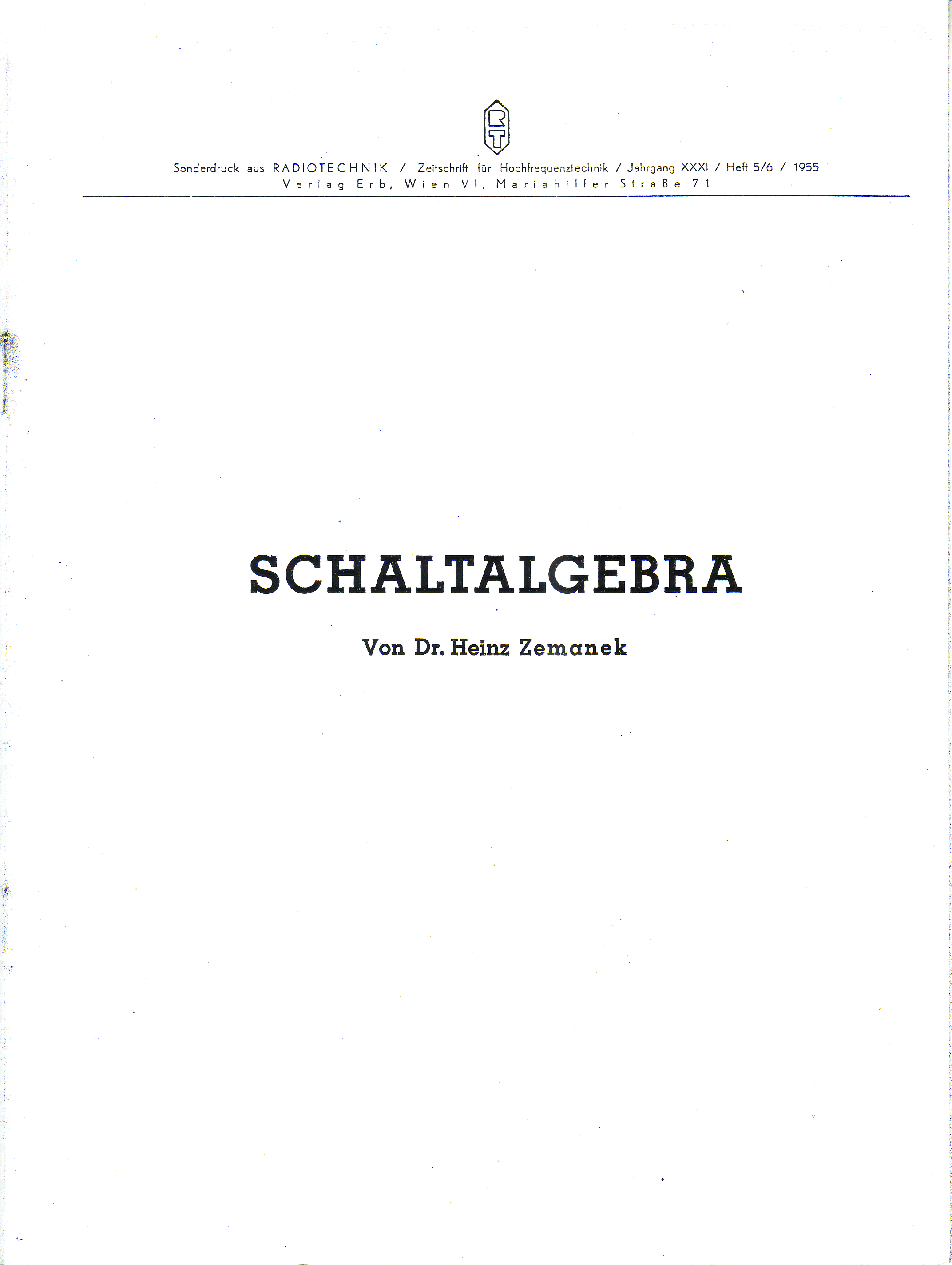 RT

Sonderdruck aus RADIOTECHNIK / Zeitschrift für Hochfrequenztechnik / Jahrgang XXXI / Heft 5/6 / 1955
Verlag Erb, Wien VI, Mariahilfer Straße 71

SCHALTALGEBRA

Von Dr. Heinz Zemanek